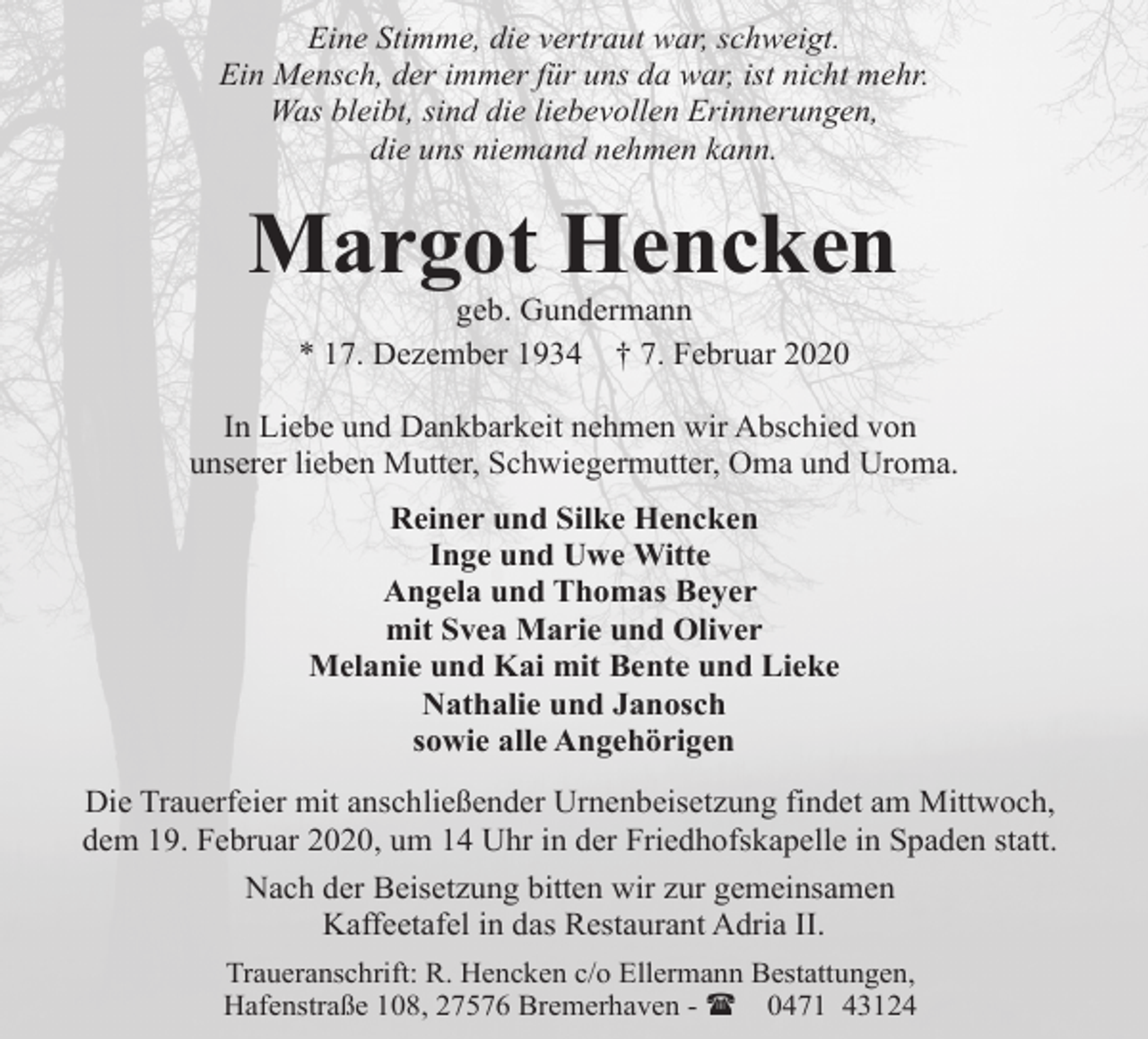 Eine Stimme, die vertraut war, schweigt.
Ein Mensch, der immer für uns da war, ist nicht mehr.
Was bleibt, sind die liebevollen Erinnerungen,
die uns niemand nehmen kann.

Margot Hencken

geb. Gundermann

* 17. Dezember 1934 † 7. Februar 2020

In Liebe und Dankbarkeit nehmen wir Abschied von unserer lieben Mutter, Schwiegermutter, Oma und Uroma.

Reiner und Silke Hencken
Inge und Uwe Witte
Angela und Thomas Beyer
mit Svea Marie und Oliver
Melanie und Kai mit Bente und Lieke
Nathalie und Janosch
sowie alle Angehörigen

Die Trauerfeier mit anschließender Urnenbeisetzung findet am Mittwoch, dem 19. Februar 2020, um 14 Uhr in der Friedhofskapelle in Spaden statt.

Nach der Beisetzung bitten wir zur gemeinsamen Kaffeetafel in das Restaurant Adria II.

Traueranschrift: R. Hencken c/o Ellermann Bestattungen,
Hafenstraße 108, 27576 Bremerhaven - ☎ 0471 43124